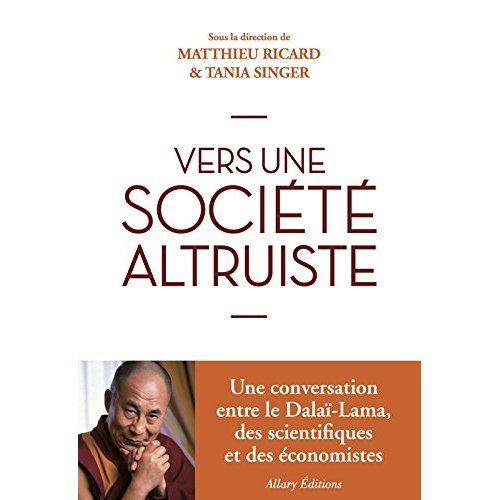 Sous la direction de
MATTHIEU RICARD
& TANIA SINGER

VERS UNE
SOCIÉTÉ
ALTRUISTE

Une conversation entre le Dalaï-Lama, des scientifiques et des économistes

Allary Éditions